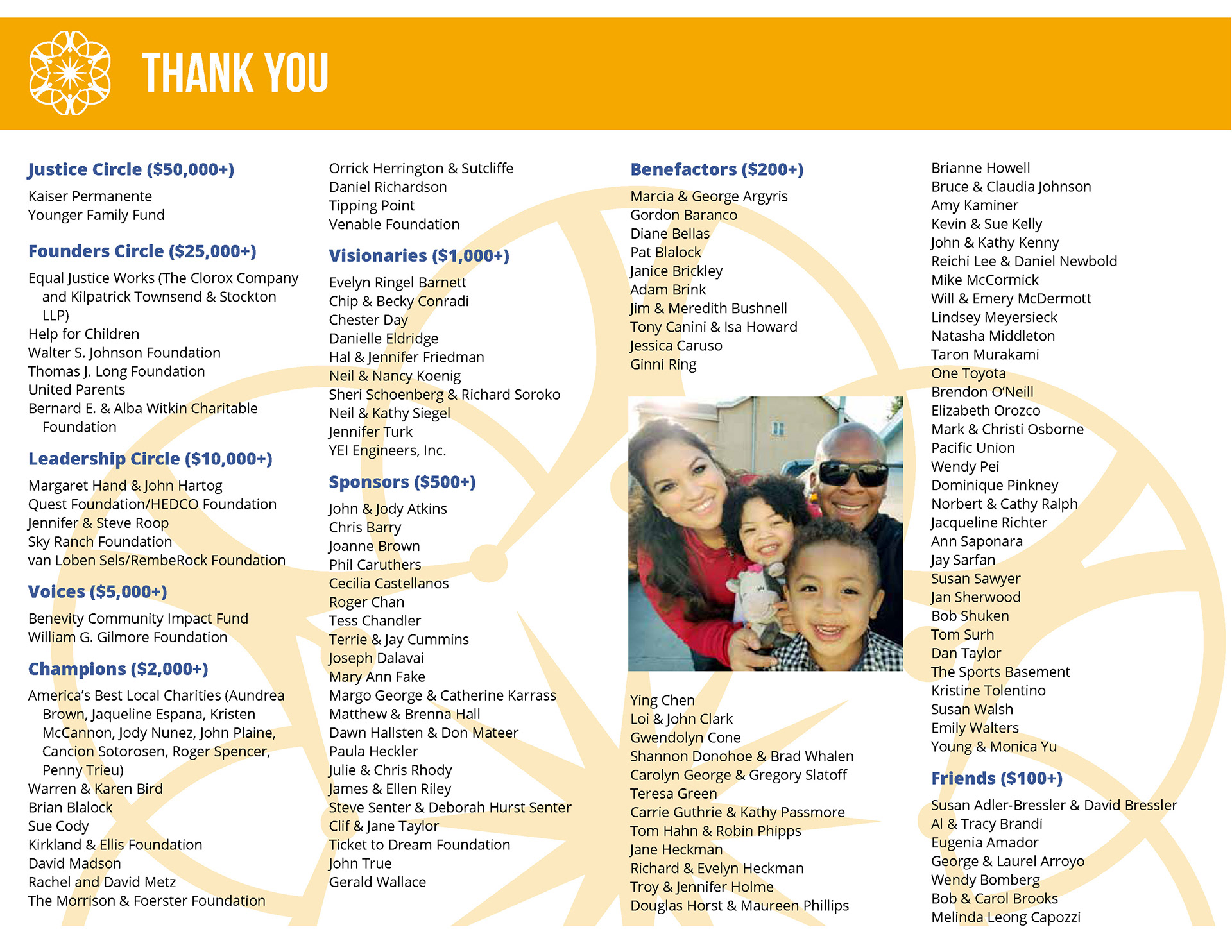 THANK YOU

Justice Circle ($50,000+)

Kaiser Permanente
Younger Family Fund

Founders Circle ($25,000+)

Equal Justice Works (The Clorox Company and Kilpatrick Townsend & Stockton LLP)
Help for Children
Walter S. Johnson Foundation
Thomas J. Long Foundation
United Parents
Bernard E. & Alba Witkin Charitable Foundation

Leadership Circle ($10,000+)

Margaret Hand & John Hartog
Quest Foundation/HEDCO Foundation
Jennifer & Steve Roop
Sky Ranch Foundation
van Loben Sels/RembeRock Foundation

Voices ($5,000+)

Benevity Community Impact Fund
William G. Gilmore Foundation

Champions ($2,000+)

America's Best Local Charities (Aundrea Brown, Jaqueline Espana, Kristen McCannon, Jody Nunez, John Plaine, Cancion Sotorosen, Roger Spencer, Penny Trieu)
Warren & Karen Bird
Brian Blalock
Sue Cody
Kirkland & Ellis Foundation
David Madson
Rachel and David Metz
The Morrison & Foerster Foundation

Orrick Herrington & Sutcliffe
Daniel Richardson
Tipping Point
Venable Foundation

Visionaries ($1,000+)

Evelyn Ringel Barnett
Chip & Becky Conradi
Chester Day
Danielle Eldridge
Hal & Jennifer Friedman
Neil & Nancy Koenig
Sheri Schoenberg & Richard Soroko
Neil & Kathy Siegel
Jennifer Turk
YEI Engineers, Inc.

Sponsors ($500+)

John & Jody Atkins
Chris Barry
Joanne Brown
Phil Caruthers
Cecilia Castellanos
Roger Chan
Tess Chandler
Terrie & Jay Cummins
Joseph Dalavai
Mary Ann Fake
Margo George & Catherine Karrass
Matthew & Brenna Hall
Dawn Hallsten & Don Mateer
Paula Heckler
Julie & Chris Rhody
James & Ellen Riley
Steve Senter & Deborah Hurst Senter
Clif & Jane Taylor
Ticket to Dream Foundation
John True
Gerald Wallace

Benefactors ($200+)

Marcia & George Argyris
Gordon Baranco
Diane Bellas
Pat Blalock
Janice Brickley
Adam Brink
Jim & Meredith Bushnell
Tony Canini & Isa Howard
Jessica Caruso
Ginni Ring

Ying Chen
Loi & John Clark
Gwendolyn Cone
Shannon Donohoe & Brad Whalen
Carolyn George & Gregory Slatoff
Teresa Green
Carrie Guthrie & Kathy Passmore
Tom Hahn & Robin Phipps
Jane Heckman
Richard & Evelyn Heckman
Troy & Jennifer Holme
Douglas Horst & Maureen Phillips

Brianne Howell
Bruce & Claudia Johnson
Amy Kaminer
Kevin & Sue Kelly
John & Kathy Kenny
Reichi Lee & Daniel Newbold
Mike McCormick
Will & Emery McDermott
Lindsey Meyersieck
Natasha Middleton
Taron Murakami
One Toyota
Brendon O'Neill
Elizabeth Orozco
Mark & Christi Osborne
Pacific Union
Wendy Pei
Dominique Pinkney
Norbert & Cathy Ralph
Jacqueline Richter
Ann Saponara
Jay Sarfan
Susan Sawyer
Jan Sherwood
Bob Shuken
Tom Surh
Dan Taylor
The Sports Basement
Kristine Tolentino
Susan Walsh
Emily Walters
Young & Monica Yu

Friends ($100+)

Susan Adler-Bressler & David Bressler
Al & Tracy Brandi
Eugenia Amador
George & Laurel Arroyo
Wendy Bomberg
Bob & Carol Brooks
Melinda Leong Capozzi